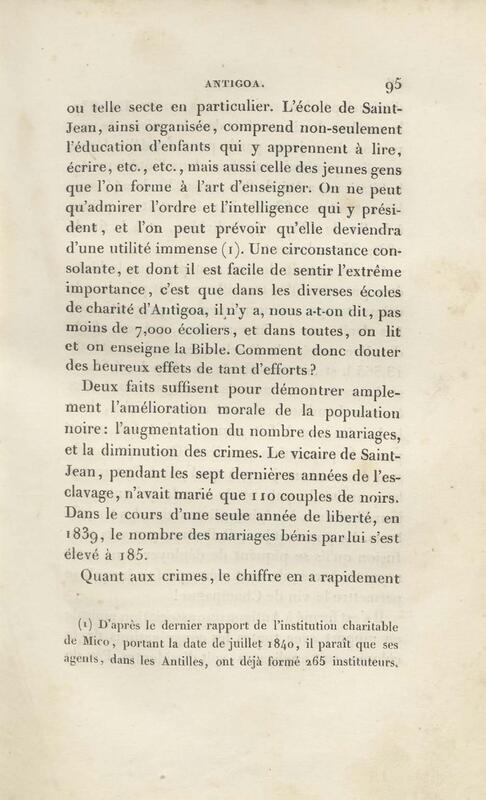 ANTIGOA. 95

ou telle secte en particulier. L'école de Saint-Jean, ainsi organisée, comprend non-seulement l'éducation d'enfants qui y apprennent à lire, écrire, etc., etc., mais aussi celle des jeunes gens que l'on forme à l'art d'enseigner. On ne peut qu'admirer l'ordre et l'intelligence qui y président, et l'on peut prévoir qu'elle deviendra d'une utilité immense (1). Une circonstance consolante, et dont il est facile de sentir l'extrême importance, c'est que dans les diverses écoles de charité d'Antigoa, il n'y a, nous a-t-on dit, pas moins de 7,000 écoliers, et dans toutes, on lit et on enseigne la Bible. Comment donc douter des heureux effets de tant d'efforts?

Deux faits suffisent pour démontrer amplement l'amélioration morale de la population noire: l'augmentation du nombre des mariages, et la diminution des crimes. Le vicaire de Saint-Jean, pendant les sept dernières années de l'esclavage, n'avait marié que 110 couples de noirs. Dans le cours d'une seule année de liberté, en 1839, le nombre des mariages bénis par lui s'est élevé à 185.

Quant aux crimes, le chiffre en a rapidement

(1) D'après le dernier rapport de l'institution charitable de Mico, portant la date de juillet 1840, il paraît que ses agents, dans les Antilles, ont déjà formé 265 instituteurs.